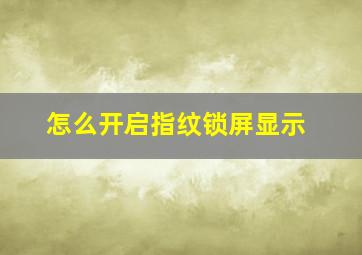 怎么开启指纹锁屏显示